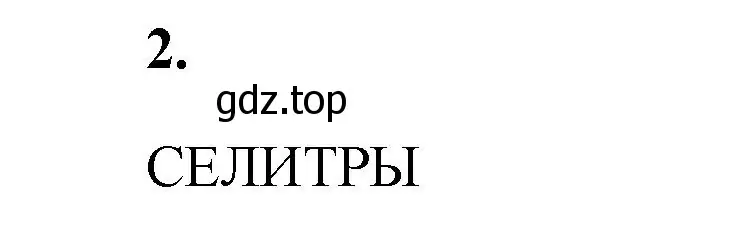 2.

gdz.top

СЕЛИТРЫ